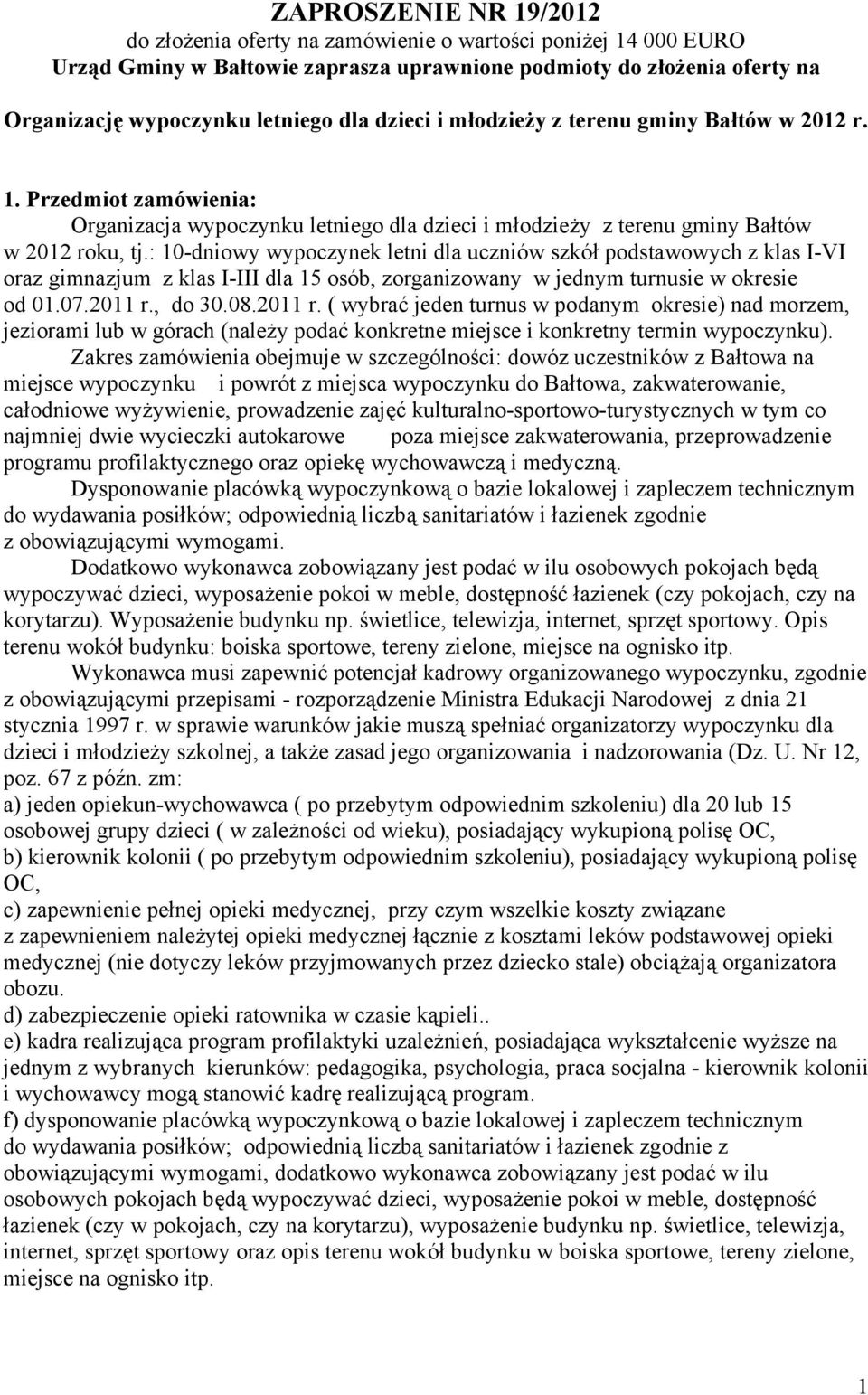 ZAPROSZENIE NR 19/2012
do złożenia oferty na zamówienie o wartości poniżej 14 000 EURO
Urząd Gminy w Bałtowie zaprasza uprawnione podmioty do złożenia oferty na

Organizację wypoczynku letniego dla dzieci i młodzieży z terenu gminy Bałtów w 2012 r.

1. Przedmiot zamówienia:
Organizacja wypoczynku letniego dla dzieci i młodzieży z terenu gminy Bałtów w 2012 roku, tj.: 10-dniowy wypoczynek letni dla uczniów szkół podstawowych z klas I-VI oraz gimnazjum z klas I-III dla 15 osób, zorganizowany w jednym turnusie w okresie od 01.07.2011 r., do 30.08.2011 r. ( wybrać jeden turnus w podanym okresie) nad morzem, jeziorami lub w górach (należy podać konkretne miejsce i konkretny termin wypoczynku).

Zakres zamówienia obejmuje w szczególności: dowóz uczestników z Bałtowa na miejsce wypoczynku i powrót z miejsca wypoczynku do Bałtowa, zakwaterowanie, całodniowe wyżywienie, prowadzenie zajęć kulturalno-sportowo-turystycznych w tym co najmniej dwie wycieczki autokarowe poza miejsce zakwaterowania, przeprowadzenie programu profilaktycznego oraz opiekę wychowawczą i medyczną.

Dysponowanie placówką wypoczynkową o bazie lokalowej i zapleczem technicznym do wydawania posiłków; odpowiednią liczbą sanitariatów i łazienek zgodnie z obowiązującymi wymogami.

Dodatkowo wykonawca zobowiązany jest podać w ilu osobowych pokojach będą wypoczywać dzieci, wyposażenie pokoi w meble, dostępność łazienek (czy pokojach, czy na korytarzu). Wyposażenie budynku np. świetlice, telewizja, internet, sprzęt sportowy. Opis terenu wokół budynku: boiska sportowe, tereny zielone, miejsce na ognisko itp.

Wykonawca musi zapewnić potencjał kadrowy organizowanego wypoczynku, zgodnie z obowiązującymi przepisami - rozporządzenie Ministra Edukacji Narodowej z dnia 21 stycznia 1997 r. w sprawie warunków jakie muszą spełniać organizatorzy wypoczynku dla dzieci i młodzieży szkolnej, a także zasad jego organizowania i nadzorowania (Dz. U. Nr 12, poz. 67 z późn. zm:
a) jeden opiekun-wychowawca ( po przebytym odpowiednim szkoleniu) dla 20 lub 15 osobowej grupy dzieci ( w zależności od wieku), posiadający wykupioną polisę OC,
b) kierownik kolonii ( po przebytym odpowiednim szkoleniu), posiadający wykupioną polisę OC,
c) zapewnienie pełnej opieki medycznej, przy czym wszelkie koszty związane z zapewnieniem należytej opieki medycznej łącznie z kosztami leków podstawowej opieki medycznej (nie dotyczy leków przyjmowanych przez dziecko stale) obciążają organizatora obozu.
d) zabezpieczenie opieki ratownika w czasie kąpieli..
e) kadra realizująca program profilaktyki uzależnień, posiadająca wykształcenie wyższe na jednym z wybranych kierunków: pedagogika, psychologia, praca socjalna - kierownik kolonii i wychowawcy mogą stanowić kadrę realizującą program.
f) dysponowanie placówką wypoczynkową o bazie lokalowej i zapleczem technicznym do wydawania posiłków; odpowiednią liczbą sanitariatów i łazienek zgodnie z obowiązującymi wymogami, dodatkowo wykonawca zobowiązany jest podać w ilu osobowych pokojach będą wypoczywać dzieci, wyposażenie pokoi w meble, dostępność łazienek (czy w pokojach, czy na korytarzu), wyposażenie budynku np. świetlice, telewizja, internet, sprzęt sportowy oraz opis terenu wokół budynku w boiska sportowe, tereny zielone, miejsce na ognisko itp.

1